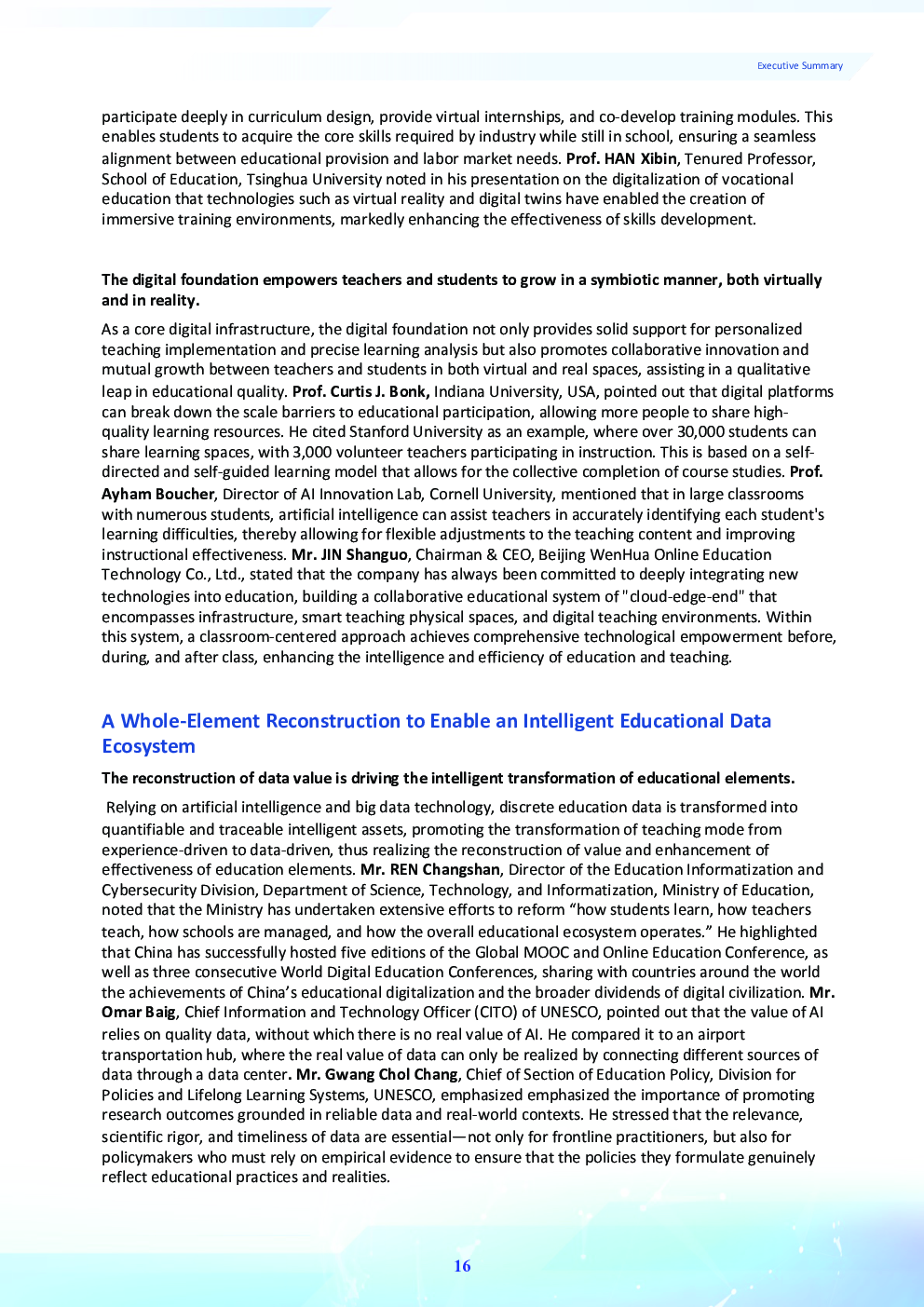 Executive Summary

participate deeply in curriculum design, provide virtual internships, and co-develop training modules. This enables students to acquire the core skills required by industry while still in school, ensuring a seamless alignment between educational provision and labor market needs. Prof. HAN Xibin, Tenured Professor, School of Education, Tsinghua University noted in his presentation on the digitalization of vocational education that technologies such as virtual reality and digital twins have enabled the creation of immersive training environments, markedly enhancing the effectiveness of skills development.

The digital foundation empowers teachers and students to grow in a symbiotic manner, both virtually and in reality.

As a core digital infrastructure, the digital foundation not only provides solid support for personalized teaching implementation and precise learning analysis but also promotes collaborative innovation and mutual growth between teachers and students in both virtual and real spaces, assisting in a qualitative leap in educational quality. Prof. Curtis J. Bonk, Indiana University, USA, pointed out that digital platforms can break down the scale barriers to educational participation, allowing more people to share high-quality learning resources. He cited Stanford University as an example, where over 30,000 students can share learning spaces, with 3,000 volunteer teachers participating in instruction. This is based on a self-directed and self-guided learning model that allows for the collective completion of course studies. Prof. Ayham Boucher, Director of AI Innovation Lab, Cornell University, mentioned that in large classrooms with numerous students, artificial intelligence can assist teachers in accurately identifying each student's learning difficulties, thereby allowing for flexible adjustments to the teaching content and improving instructional effectiveness. Mr. JIN Shanguo, Chairman & CEO, Beijing WenHua Online Education Technology Co., Ltd., stated that the company has always been committed to deeply integrating new technologies into education, building a collaborative educational system of "cloud-edge-end" that encompasses infrastructure, smart teaching physical spaces, and digital teaching environments. Within this system, a classroom-centered approach achieves comprehensive technological empowerment before, during, and after class, enhancing the intelligence and efficiency of education and teaching.

A Whole-Element Reconstruction to Enable an Intelligent Educational Data Ecosystem

The reconstruction of data value is driving the intelligent transformation of educational elements.

Relying on artificial intelligence and big data technology, discrete education data is transformed into quantifiable and traceable intelligent assets, promoting the transformation of teaching mode from experience-driven to data-driven, thus realizing the reconstruction of value and enhancement of effectiveness of education elements. Mr. REN Changshan, Director of the Education Informatization and Cybersecurity Division, Department of Science, Technology, and Informatization, Ministry of Education, noted that the Ministry has undertaken extensive efforts to reform “how students learn, how teachers teach, how schools are managed, and how the overall educational ecosystem operates.” He highlighted that China has successfully hosted five editions of the Global MOOC and Online Education Conference, as well as three consecutive World Digital Education Conferences, sharing with countries around the world the achievements of China’s educational digitalization and the broader dividends of digital civilization. Mr. Omar Baig, Chief Information and Technology Officer (CITO) of UNESCO, pointed out that the value of AI relies on quality data, without which there is no real value of AI. He compared it to an airport transportation hub, where the real value of data can only be realized by connecting different sources of data through a data center. Mr. Gwang Chol Chang, Chief of Section of Education Policy, Division for Policies and Lifelong Learning Systems, UNESCO, emphasized emphasized the importance of promoting research outcomes grounded in reliable data and real-world contexts. He stressed that the relevance, scientific rigor, and timeliness of data are essential—not only for frontline practitioners, but also for policymakers who must rely on empirical evidence to ensure that the policies they formulate genuinely reflect educational practices and realities.

16